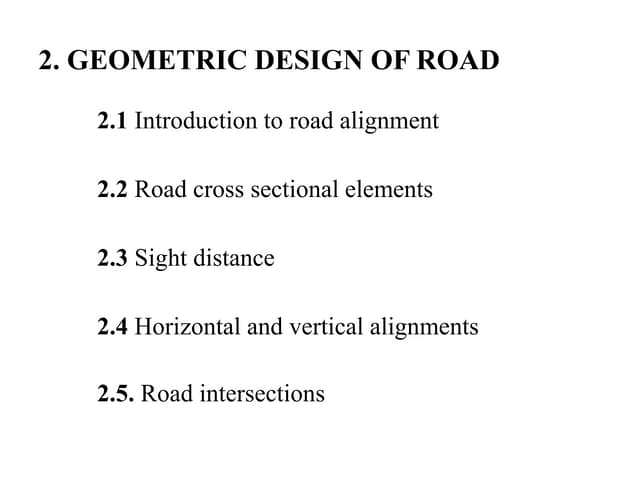 2. GEOMETRIC DESIGN OF ROAD

2.1 Introduction to road alignment

2.2 Road cross sectional elements

2.3 Sight distance

2.4 Horizontal and vertical alignments

2.5. Road intersections